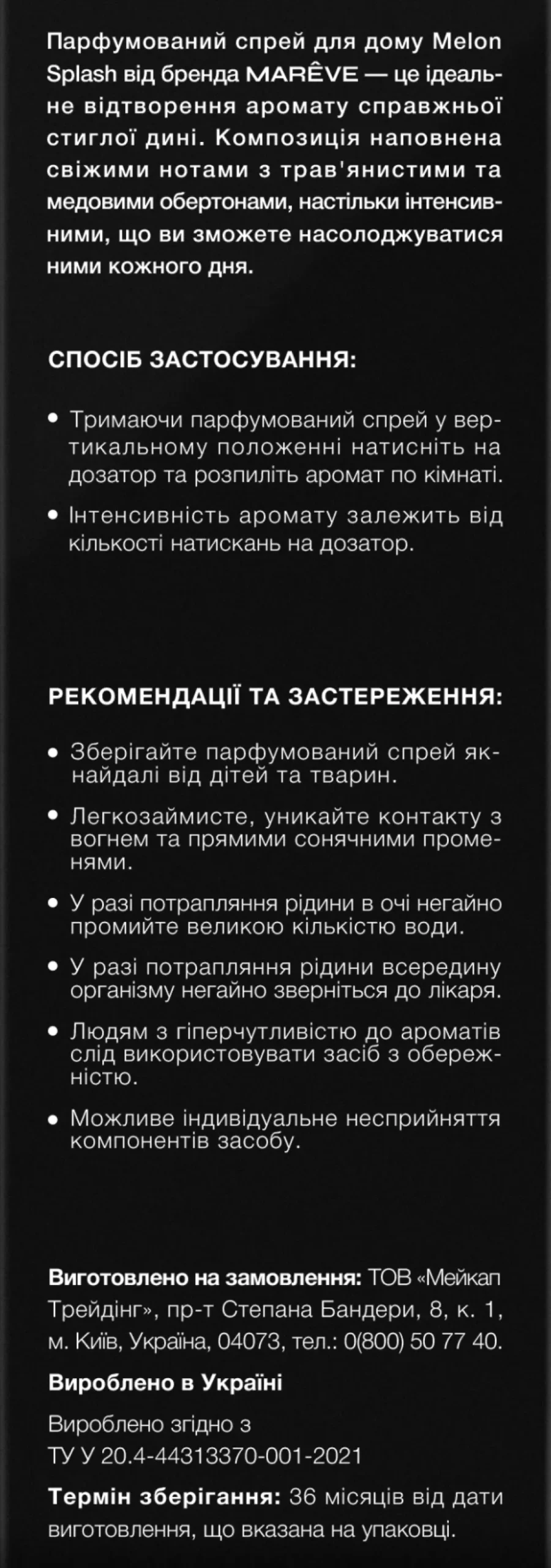 Парфумований спрей для дому Melon Splash від бренда MARÊVE — це ідеальне відтворення аромату справжньої стиглої дині. Композиція наповнена свіжими нотами з трав'янистими та медовими обертонами, настільки інтенсивними, що ви зможете насолоджуватися ними кожного дня.

СПОСІБ ЗАСТОСУВАННЯ:

• Тримаючи парфумований спрей у вертикальному положенні натисніть на дозатор та розпиліть аромат по кімнаті.

• Інтенсивність аромату залежить від кількості натискань на дозатор.

РЕКОМЕНДАЦІЇ ТА ЗАСТЕРЕЖЕННЯ:

• Зберігайте парфумований спрей якнайдалі від дітей та тварин.

• Легкозаймисте, уникайте контакту з вогнем та прямими сонячними променями.

• У разі потрапляння рідини в очі негайно промийте великою кількістю води.

• У разі потрапляння рідини всередину організму негайно зверніться до лікаря.

• Людям з гіперчутливістю до ароматів слід використовувати засіб з обережністю.

• Можливе індивідуальне несприйняття компонентів засобу.

Виготовлено на замовлення: ТОВ «Мейкап Трейдінг», пр-т Степана Бандери, 8, к. 1, м. Київ, Україна, 04073, тел.: 0(800) 50 77 40.

Вироблено в Україні

Вироблено згідно з
ТУ У 20.4-44313370-001-2021

Термін зберігання: 36 місяців від дати виготовлення, що вказана на упаковці.